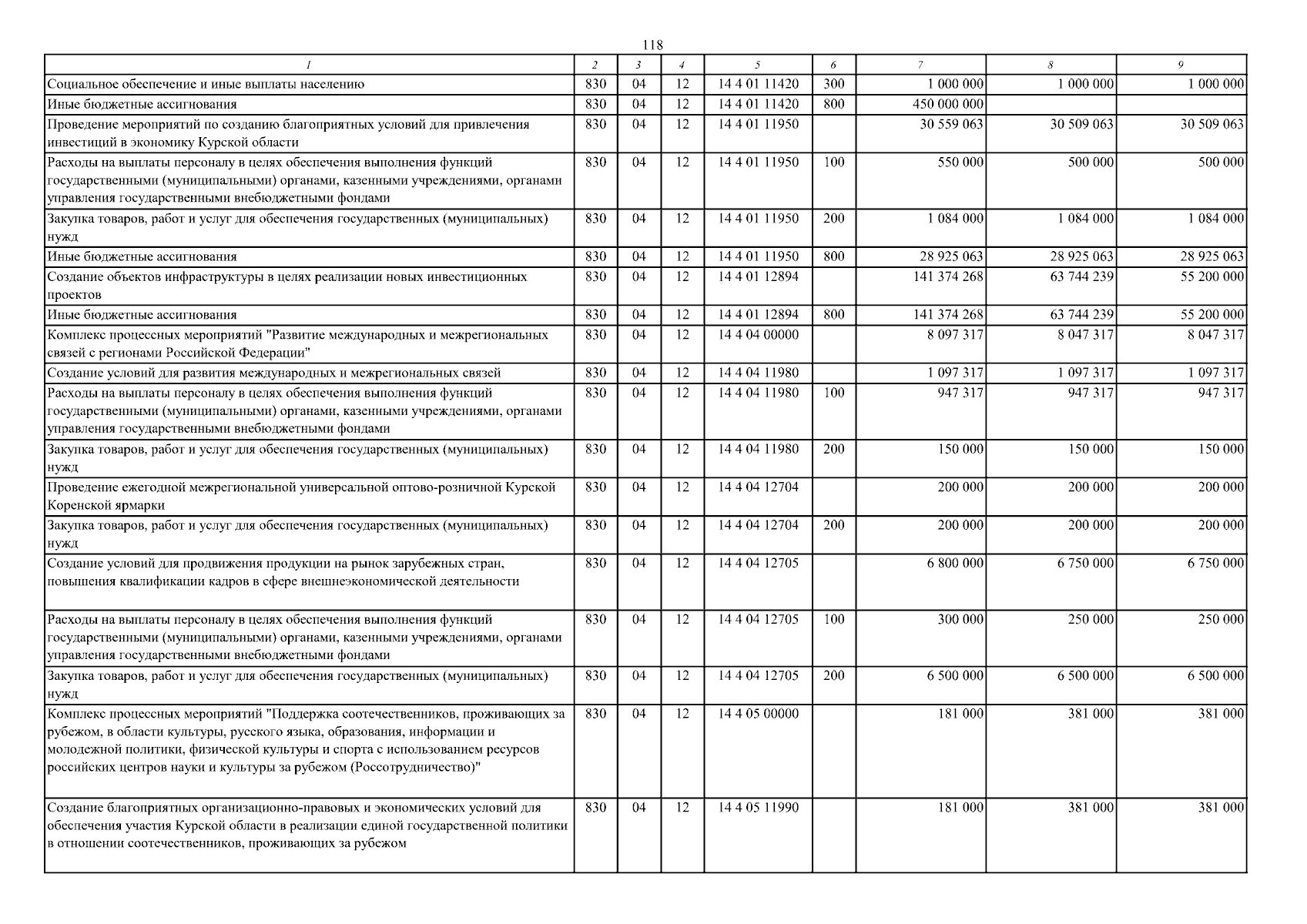 118

| 1 | 2 | 3 | 4 | 5 | 6 | 7 | 8 | 9 |
|---|---|---|---|---|---|---|---|---|
| Социальное обеспечение и иные выплаты населению | 830 | 04 | 12 | 14 4 01 11420 | 300 | 1 000 000 | 1 000 000 | 1 000 000 |
| Иные бюджетные ассигнования | 830 | 04 | 12 | 14 4 01 11420 | 800 | 450 000 000 | | |
| Проведение мероприятий по созданию благоприятных условий для привлечения инвестиций в экономику Курской области | 830 | 04 | 12 | 14 4 01 11950 | | 30 559 063 | 30 509 063 | 30 509 063 |
| Расходы на выплаты персоналу в целях обеспечения выполнения функций государственными (муниципальными) органами, казенными учреждениями, органами управления государственными внебюджетными фондами | 830 | 04 | 12 | 14 4 01 11950 | 100 | 550 000 | 500 000 | 500 000 |
| Закупка товаров, работ и услуг для обеспечения государственных (муниципальных) нужд | 830 | 04 | 12 | 14 4 01 11950 | 200 | 1 084 000 | 1 084 000 | 1 084 000 |
| Иные бюджетные ассигнования | 830 | 04 | 12 | 14 4 01 11950 | 800 | 28 925 063 | 28 925 063 | 28 925 063 |
| Создание объектов инфраструктуры в целях реализации новых инвестиционных проектов | 830 | 04 | 12 | 14 4 01 12894 | | 141 374 268 | 63 744 239 | 55 200 000 |
| Иные бюджетные ассигнования | 830 | 04 | 12 | 14 4 01 12894 | 800 | 141 374 268 | 63 744 239 | 55 200 000 |
| Комплекс процессных мероприятий "Развитие международных и межрегиональных связей с регионами Российской Федерации" | 830 | 04 | 12 | 14 4 04 00000 | | 8 097 317 | 8 047 317 | 8 047 317 |
| Создание условий для развития международных и межрегиональных связей | 830 | 04 | 12 | 14 4 04 11980 | | 1 097 317 | 1 097 317 | 1 097 317 |
| Расходы на выплаты персоналу в целях обеспечения выполнения функций государственными (муниципальными) органами, казенными учреждениями, органами управления государственными внебюджетными фондами | 830 | 04 | 12 | 14 4 04 11980 | 100 | 947 317 | 947 317 | 947 317 |
| Закупка товаров, работ и услуг для обеспечения государственных (муниципальных) нужд | 830 | 04 | 12 | 14 4 04 11980 | 200 | 150 000 | 150 000 | 150 000 |
| Проведение ежегодной межрегиональной универсальной оптово-розничной Курской Коренской ярмарки | 830 | 04 | 12 | 14 4 04 12704 | | 200 000 | 200 000 | 200 000 |
| Закупка товаров, работ и услуг для обеспечения государственных (муниципальных) нужд | 830 | 04 | 12 | 14 4 04 12704 | 200 | 200 000 | 200 000 | 200 000 |
| Создание условий для продвижения продукции на рынок зарубежных стран, повышения квалификации кадров в сфере внешнеэкономической деятельности | 830 | 04 | 12 | 14 4 04 12705 | | 6 800 000 | 6 750 000 | 6 750 000 |
| Расходы на выплаты персоналу в целях обеспечения выполнения функций государственными (муниципальными) органами, казенными учреждениями, органами управления государственными внебюджетными фондами | 830 | 04 | 12 | 14 4 04 12705 | 100 | 300 000 | 250 000 | 250 000 |
| Закупка товаров, работ и услуг для обеспечения государственных (муниципальных) нужд | 830 | 04 | 12 | 14 4 04 12705 | 200 | 6 500 000 | 6 500 000 | 6 500 000 |
| Комплекс процессных мероприятий "Поддержка соотечественников, проживающих за рубежом, в области культуры, русского языка, образования, информации и молодежной политики, физической культуры и спорта с использованием ресурсов российских центров науки и культуры за рубежом (Россотрудничество)" | 830 | 04 | 12 | 14 4 05 00000 | | 181 000 | 381 000 | 381 000 |
| Создание благоприятных организационно-правовых и экономических условий для обеспечения участия Курской области в реализации единой государственной политики в отношении соотечественников, проживающих за рубежом | 830 | 04 | 12 | 14 4 05 11990 | | 181 000 | 381 000 | 381 000 |